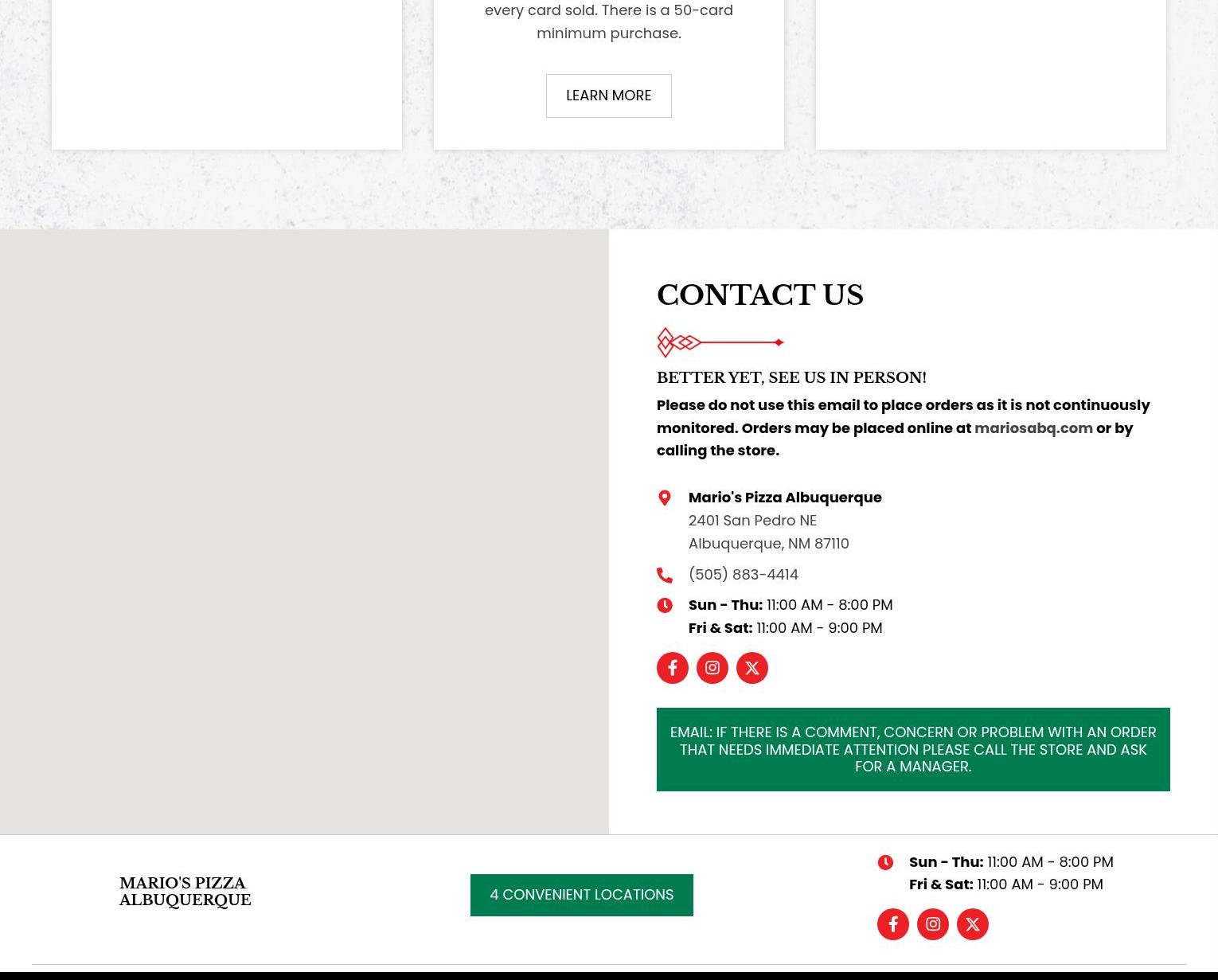 every card sold. There is a 50-card minimum purchase.

LEARN MORE

CONTACT US

BETTER YET, SEE US IN PERSON!

Please do not use this email to place orders as it is not continuously monitored. Orders may be placed online at mariosabq.com or by calling the store.

Mario's Pizza Albuquerque
2401 San Pedro NE
Albuquerque, NM 87110

(505) 883-4414

Sun - Thu: 11:00 AM - 8:00 PM
Fri & Sat: 11:00 AM - 9:00 PM

EMAIL: IF THERE IS A COMMENT, CONCERN OR PROBLEM WITH AN ORDER THAT NEEDS IMMEDIATE ATTENTION PLEASE CALL THE STORE AND ASK FOR A MANAGER.

MARIO'S PIZZA ALBUQUERQUE

4 CONVENIENT LOCATIONS

Sun - Thu: 11:00 AM - 8:00 PM
Fri & Sat: 11:00 AM - 9:00 PM